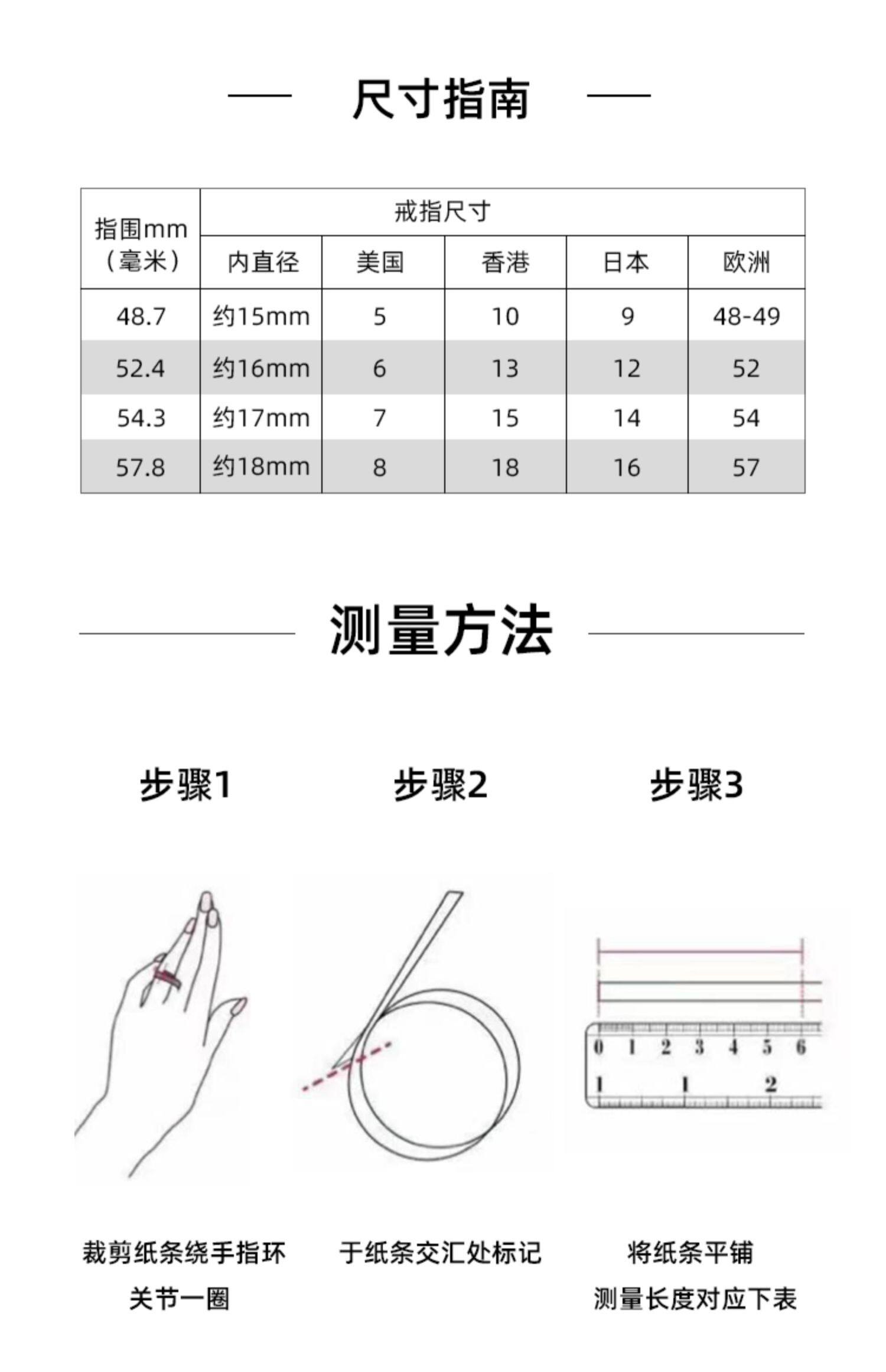 尺寸指南

| 指围mm（毫米） | 戒指尺寸 | | | | |
|---|---|---|---|---|---|
| | 内直径 | 美国 | 香港 | 日本 | 欧洲 |
| 48.7 | 约15mm | 5 | 10 | 9 | 48-49 |
| 52.4 | 约16mm | 6 | 13 | 12 | 52 |
| 54.3 | 约17mm | 7 | 15 | 14 | 54 |
| 57.8 | 约18mm | 8 | 18 | 16 | 57 |

测量方法

步骤1

步骤2

步骤3

0 1 2 3 4 5 6
1 1 2

裁剪纸条绕手指环关节一圈

于纸条交汇处标记

将纸条平铺
测量长度对应下表